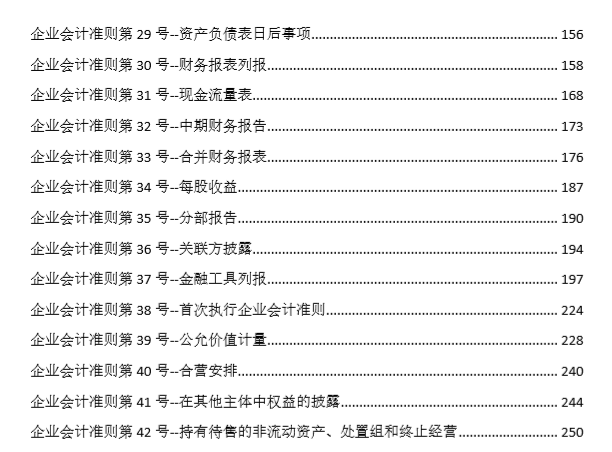 企业会计准则第29号--资产负债表日后事项 156

企业会计准则第30号--财务报表列报 158

企业会计准则第31号--现金流量表 168

企业会计准则第32号--中期财务报告 173

企业会计准则第33号--合并财务报表 176

企业会计准则第34号--每股收益 187

企业会计准则第35号--分部报告 190

企业会计准则第36号--关联方披露 194

企业会计准则第37号--金融工具列报 197

企业会计准则第38号--首次执行企业会计准则 224

企业会计准则第39号--公允价值计量 228

企业会计准则第40号--合营安排 240

企业会计准则第41号--在其他主体中权益的披露 244

企业会计准则第42号--持有待售的非流动资产、处置组和终止经营 250